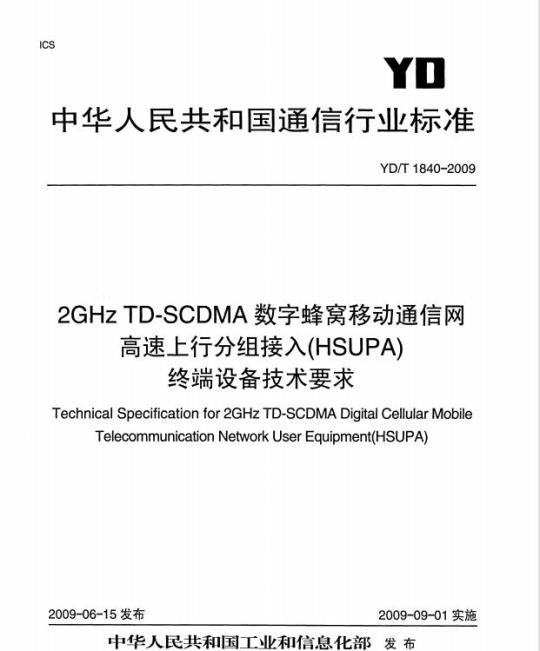 ICS

YD

中华人民共和国通信行业标准

YD/T 1840-2009

2GHz TD-SCDMA 数字蜂窝移动通信网
高速上行分组接入(HSUPA)
终端设备技术要求

Technical Specification for 2GHz TD-SCDMA Digital Cellular Mobile Telecommunication Network User Equipment(HSUPA)

2009-06-15 发布

2009-09-01 实施

中华人民共和国工业和信息化部 发布